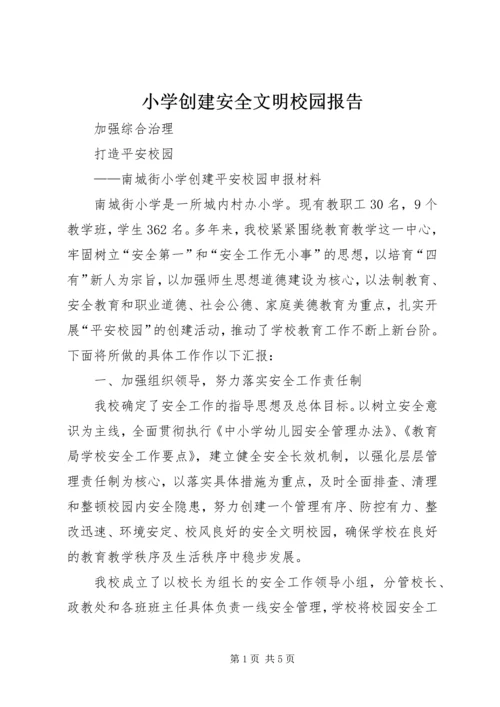 小学创建安全文明校园报告

加强综合治理

打造平安校园

——南城街小学创建平安校园申报材料

南城街小学是一所城内村办小学。现有教职工30名，9个教学班，学生362名。多年来，我校紧紧围绕教育教学这一中心，牢固树立“安全第一”和“安全工作无小事”的思想，以培育“四有”新人为宗旨，以加强师生思想道德建设为核心，以法制教育、安全教育和职业道德、社会公德、家庭美德教育为重点，扎实开展“平安校园”的创建活动，推动了学校教育工作不断上新台阶。下面将所做的具体工作作以下汇报：

一、加强组织领导，努力落实安全工作责任制

我校确定了安全工作的指导思想及总体目标。以树立安全意识为主线，全面贯彻执行《中小学幼儿园安全管理办法》、《教育局学校安全工作要点》，建立健全安全长效机制，以强化层层管理责任制为核心，以落实具体措施为重点，及时全面排查、清理和整顿校园内安全隐患，努力创建一个管理有序、防控有力、整改迅速、环境安定、校风良好的安全文明校园，确保学校在良好的教育教学秩序及生活秩序中稳步发展。

我校成立了以校长为组长的安全工作领导小组，分管校长、政教处和各班班主任具体负责一线安全管理，学校将校园安全工

第1页 共5页